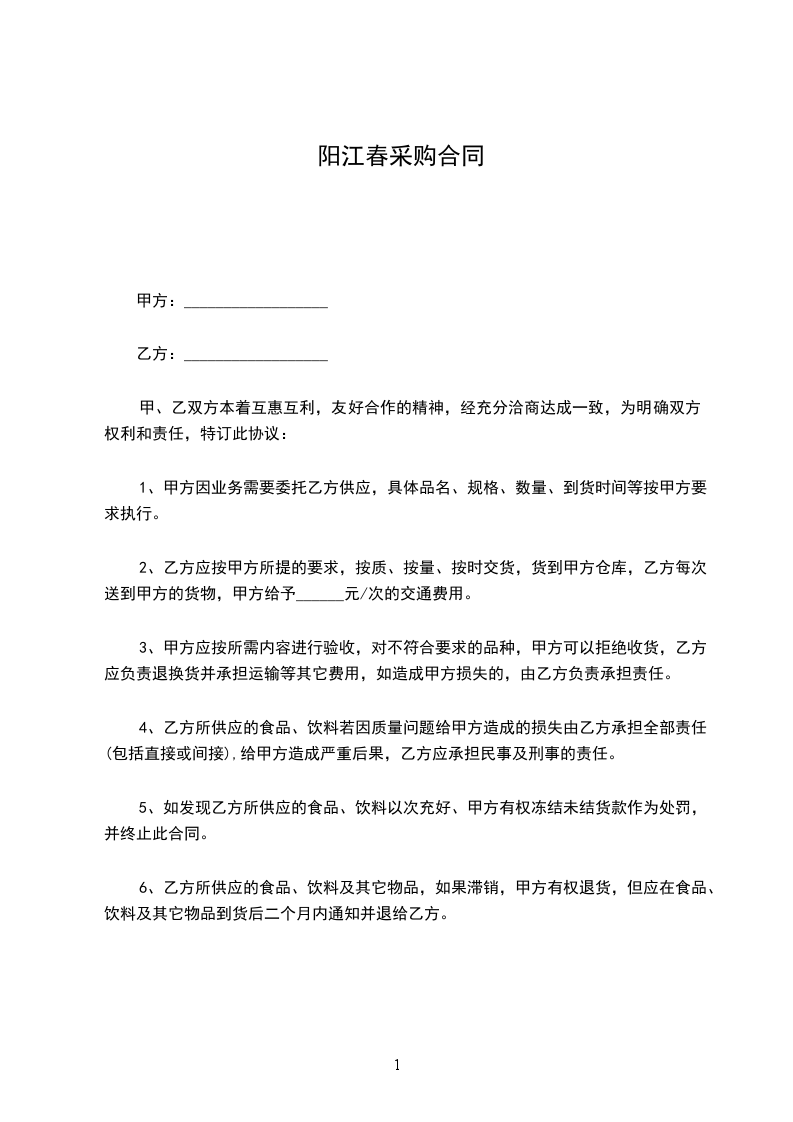 阳江春采购合同

甲方：__________________

乙方：__________________

甲、乙双方本着互惠互利，友好合作的精神，经充分洽商达成一致，为明确双方权利和责任，特订此协议：

1、甲方因业务需要委托乙方供应，具体品名、规格、数量、到货时间等按甲方要求执行。

2、乙方应按甲方所提的要求，按质、按量、按时交货，货到甲方仓库，乙方每次送到甲方的货物，甲方给予______元/次的交通费用。

3、甲方应按所需内容进行验收，对不符合要求的品种，甲方可以拒绝收货，乙方应负责退换货并承担运输等其它费用，如造成甲方损失的，由乙方负责承担责任。

4、乙方所供应的食品、饮料若因质量问题给甲方造成的损失由乙方承担全部责任(包括直接或间接),给甲方造成严重后果，乙方应承担民事及刑事的责任。

5、如发现乙方所供应的食品、饮料以次充好、甲方有权冻结未结货款作为处罚，并终止此合同。

6、乙方所供应的食品、饮料及其它物品，如果滞销，甲方有权退货，但应在食品、饮料及其它物品到货后二个月内通知并退给乙方。

1